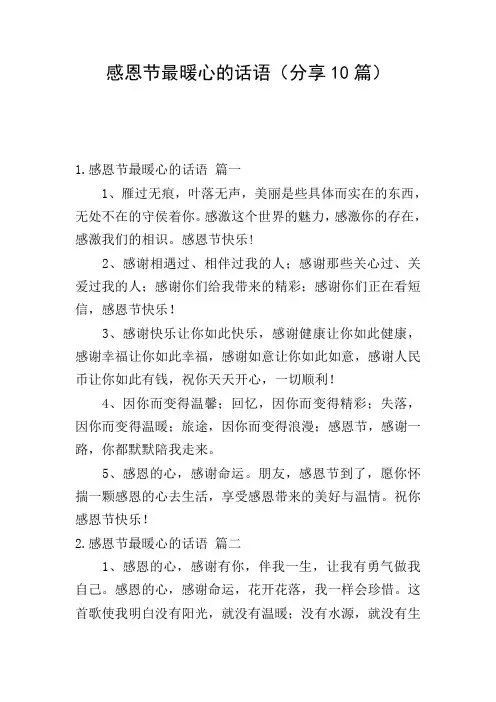 感恩节最暖心的话语（分享10篇）

1.感恩节最暖心的话语 篇一

1、雁过无痕，叶落无声，美丽是些具体而实在的东西，无处不在的守侯着你。感激这个世界的魅力，感激你的存在，感激我们的相识。感恩节快乐！

2、感谢相遇过、相伴过我的人；感谢那些关心过、关爱过我的人；感谢你们给我带来的精彩；感谢你们正在看短信，感恩节快乐！

3、感谢快乐让你如此快乐，感谢健康让你如此健康，感谢幸福让你如此幸福，感谢如意让你如此如意，感谢人民币让你如此有钱，祝你天天开心，一切顺利！

4、因你而变得温馨；回忆，因你而变得精彩；失落，因你而变得温暖；旅途，因你而变得浪漫；感恩节，感谢一路，你都默默陪我走来。

5、感恩的心，感谢命运。朋友，感恩节到了，愿你怀揣一颗感恩的心去生活，享受感恩带来的美好与温情。祝你感恩节快乐！

2.感恩节最暖心的话语 篇二

1、感恩的心，感谢有你，伴我一生，让我有勇气做我自己。感恩的心，感谢命运，花开花落，我一样会珍惜。这首歌使我明白没有阳光，就没有温暖；没有水源，就没有生